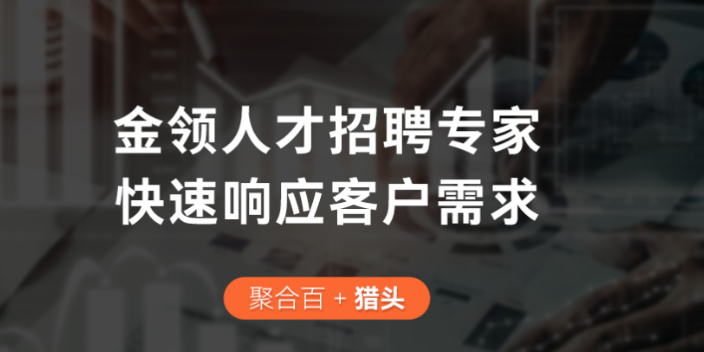 金领人才招聘专家
快速响应客户需求

聚合百 + 猎头